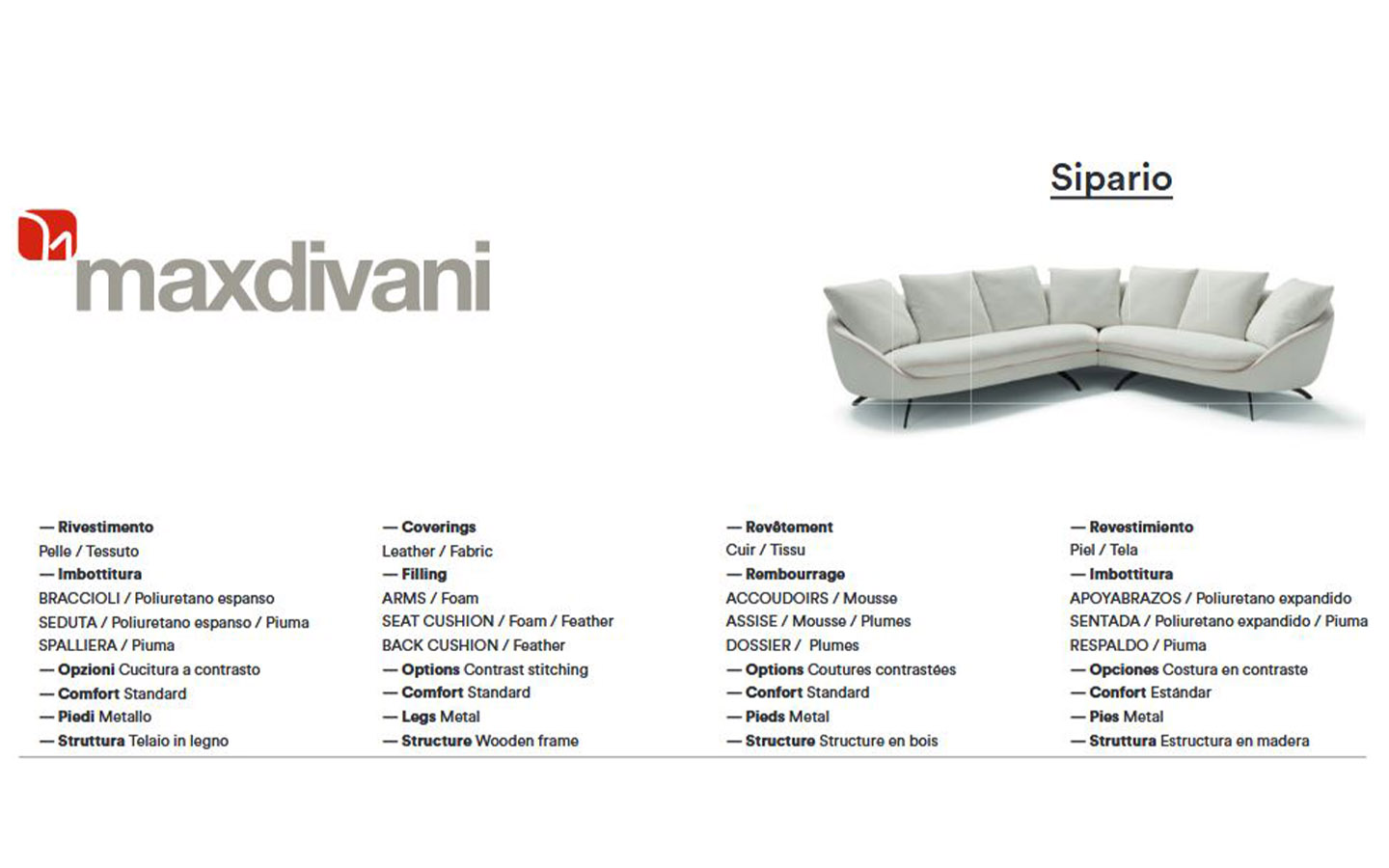 maxdivani

Sipario

— Rivestimento
Pelle / Tessuto
— Imbottitura
BRACCIOLI / Poliuretano espanso
SEDUTA / Poliuretano espanso / Piuma
SPALLIERA / Piuma
— Opzioni Cucitura a contrasto
— Comfort Standard
— Piedi Metallo
— Struttura Telaio in legno

— Coverings
Leather / Fabric
— Filling
ARMS / Foam
SEAT CUSHION / Foam / Feather
BACK CUSHION / Feather
— Options Contrast stitching
— Comfort Standard
— Legs Metal
— Structure Wooden frame

— Revêtement
Cuir / Tissu
— Rembourrage
ACCOUDOIRS / Mousse
ASSISE / Mousse / Plumes
DOSSIER / Plumes
— Options Coutures contrastées
— Confort Standard
— Pieds Metal
— Structure Structure en bois

— Revestimiento
Piel / Tela
— Imbottitura
APOYABRAZOS / Poliuretano expandido
SENTADA / Poliuretano expandido / Piuma
RESPALDO / Piuma
— Opciones Costura en contraste
— Confort Estándar
— Pies Metal
— Struttura Estructura en madera